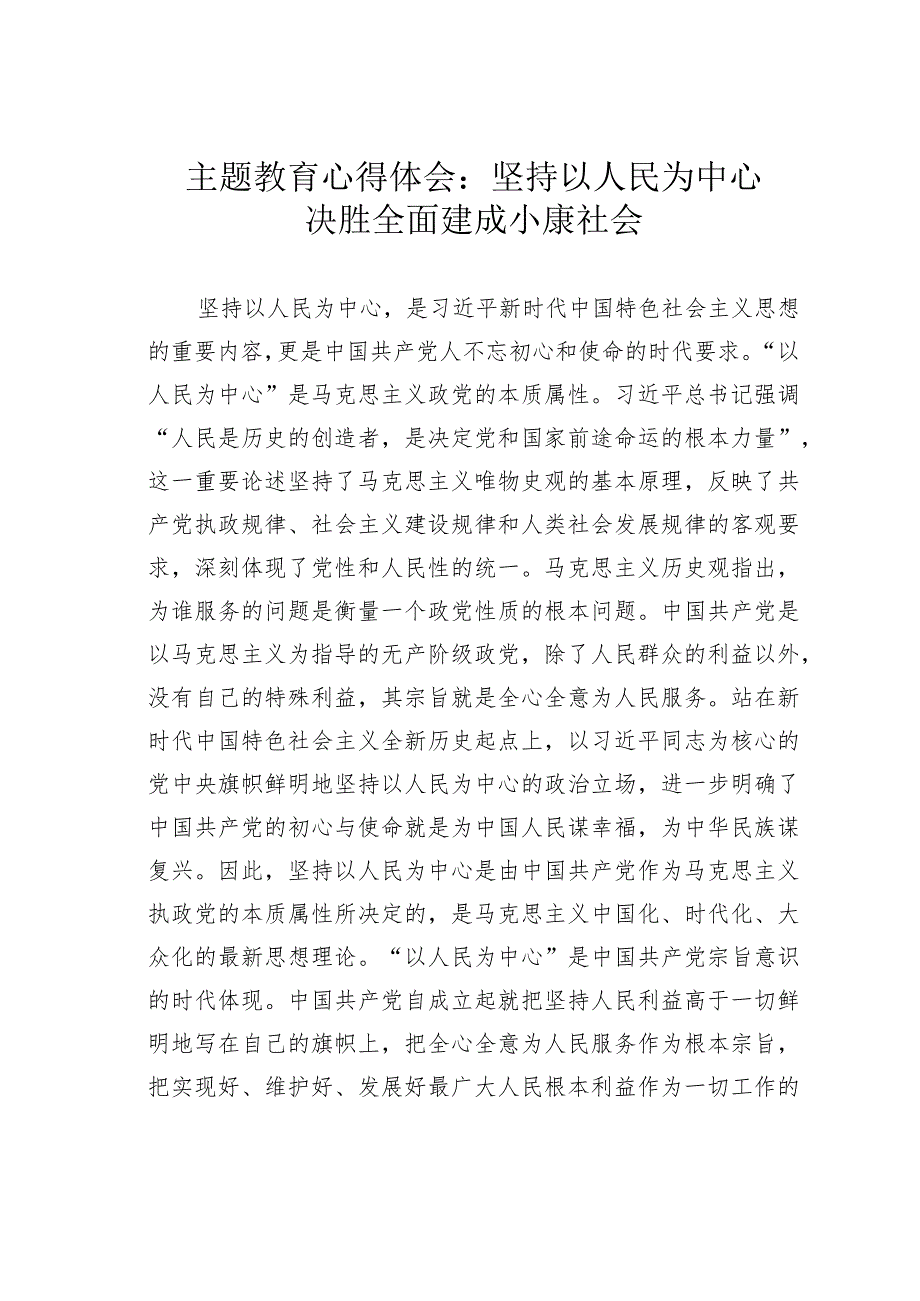 主题教育心得体会：坚持以人民为中心
决胜全面建成小康社会

坚持以人民为中心，是习近平新时代中国特色社会主义思想的重要内容，更是中国共产党人不忘初心和使命的时代要求。“以人民为中心”是马克思主义政党的本质属性。习近平总书记强调“人民是历史的创造者，是决定党和国家前途命运的根本力量”，这一重要论述坚持了马克思主义唯物史观的基本原理，反映了共产党执政规律、社会主义建设规律和人类社会发展规律的客观要求，深刻体现了党性和人民性的统一。马克思主义历史观指出，为谁服务的问题是衡量一个政党性质的根本问题。中国共产党是以马克思主义为指导的无产阶级政党，除了人民群众的利益以外，没有自己的特殊利益，其宗旨就是全心全意为人民服务。站在新时代中国特色社会主义全新历史起点上，以习近平同志为核心的党中央旗帜鲜明地坚持以人民为中心的政治立场，进一步明确了中国共产党的初心与使命就是为中国人民谋幸福，为中华民族谋复兴。因此，坚持以人民为中心是由中国共产党作为马克思主义执政党的本质属性所决定的，是马克思主义中国化、时代化、大众化的最新思想理论。“以人民为中心”是中国共产党宗旨意识的时代体现。中国共产党自成立起就把坚持人民利益高于一切鲜明地写在自己的旗帜上，把全心全意为人民服务作为根本宗旨，把实现好、维护好、发展好最广大人民根本利益作为一切工作的